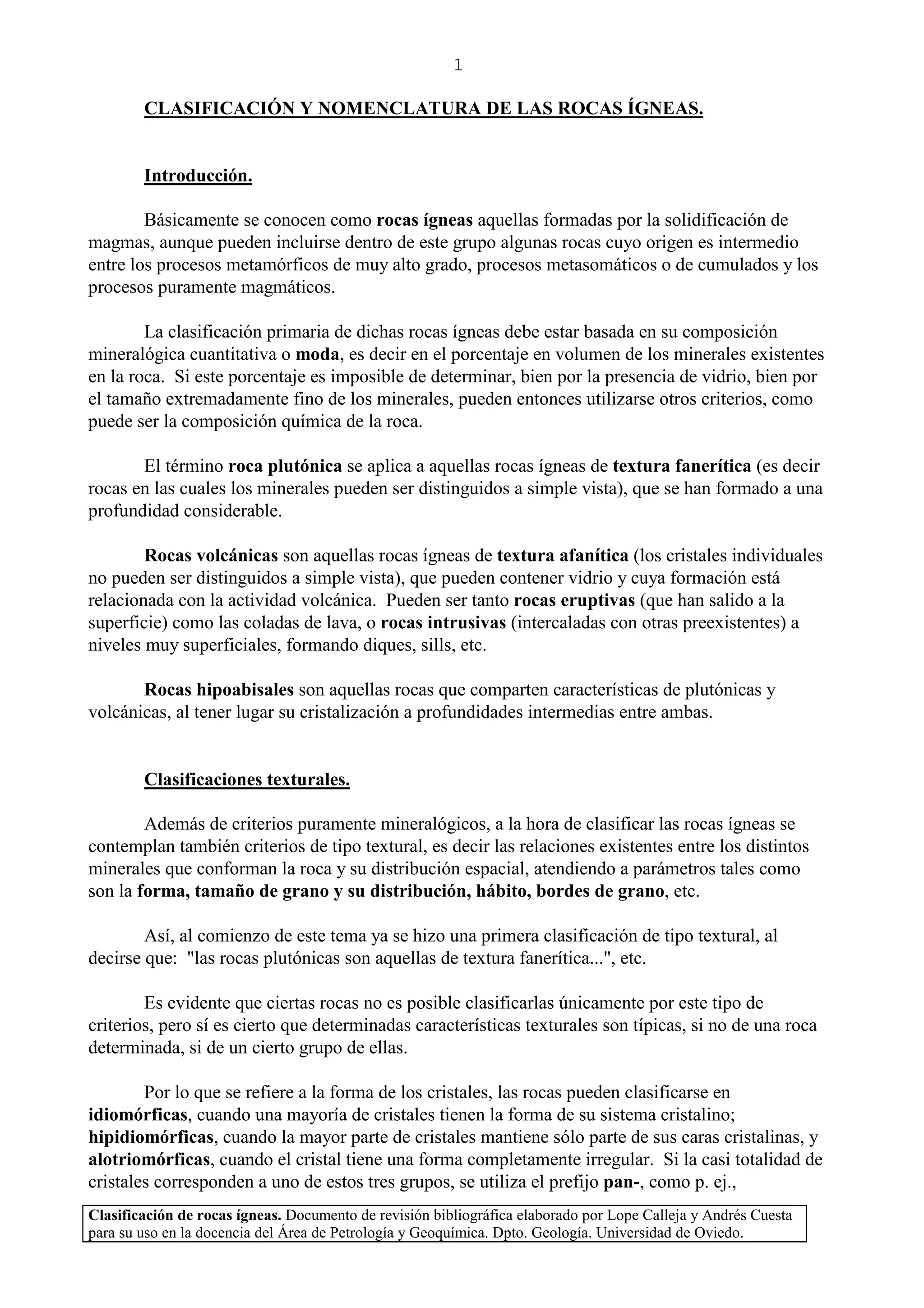 1

CLASIFICACIÓN Y NOMENCLATURA DE LAS ROCAS ÍGNEAS.

Introducción.

Básicamente se conocen como rocas ígneas aquellas formadas por la solidificación de magmas, aunque pueden incluirse dentro de este grupo algunas rocas cuyo origen es intermedio entre los procesos metamórficos de muy alto grado, procesos metasomáticos o de cumulados y los procesos puramente magmáticos.

La clasificación primaria de dichas rocas ígneas debe estar basada en su composición mineralógica cuantitativa o moda, es decir en el porcentaje en volumen de los minerales existentes en la roca. Si este porcentaje es imposible de determinar, bien por la presencia de vidrio, bien por el tamaño extremadamente fino de los minerales, pueden entonces utilizarse otros criterios, como puede ser la composición química de la roca.

El término roca plutónica se aplica a aquellas rocas ígneas de textura fanerítica (es decir rocas en las cuales los minerales pueden ser distinguidos a simple vista), que se han formado a una profundidad considerable.

Rocas volcánicas son aquellas rocas ígneas de textura afanítica (los cristales individuales no pueden ser distinguidos a simple vista), que pueden contener vidrio y cuya formación está relacionada con la actividad volcánica. Pueden ser tanto rocas eruptivas (que han salido a la superficie) como las coladas de lava, o rocas intrusivas (intercaladas con otras preexistentes) a niveles muy superficiales, formando diques, sills, etc.

Rocas hipoabisales son aquellas rocas que comparten características de plutónicas y volcánicas, al tener lugar su cristalización a profundidades intermedias entre ambas.

Clasificaciones texturales.

Además de criterios puramente mineralógicos, a la hora de clasificar las rocas ígneas se contemplan también criterios de tipo textural, es decir las relaciones existentes entre los distintos minerales que conforman la roca y su distribución espacial, atendiendo a parámetros tales como son la forma, tamaño de grano y su distribución, hábito, bordes de grano, etc.

Así, al comienzo de este tema ya se hizo una primera clasificación de tipo textural, al decirse que: "las rocas plutónicas son aquellas de textura fanerítica...", etc.

Es evidente que ciertas rocas no es posible clasificarlas únicamente por este tipo de criterios, pero sí es cierto que determinadas características texturales son típicas, si no de una roca determinada, si de un cierto grupo de ellas.

Por lo que se refiere a la forma de los cristales, las rocas pueden clasificarse en idiomórficas, cuando una mayoría de cristales tienen la forma de su sistema cristalino; hipidiomórficas, cuando la mayor parte de cristales mantiene sólo parte de sus caras cristalinas, y alotriomórficas, cuando el cristal tiene una forma completamente irregular. Si la casi totalidad de cristales corresponden a uno de estos tres grupos, se utiliza el prefijo pan-, como p. ej.,

Clasificación de rocas ígneas. Documento de revisión bibliográfica elaborado por Lope Calleja y Andrés Cuesta para su uso en la docencia del Área de Petrología y Geoquímica. Dpto. Geología. Universidad de Oviedo.